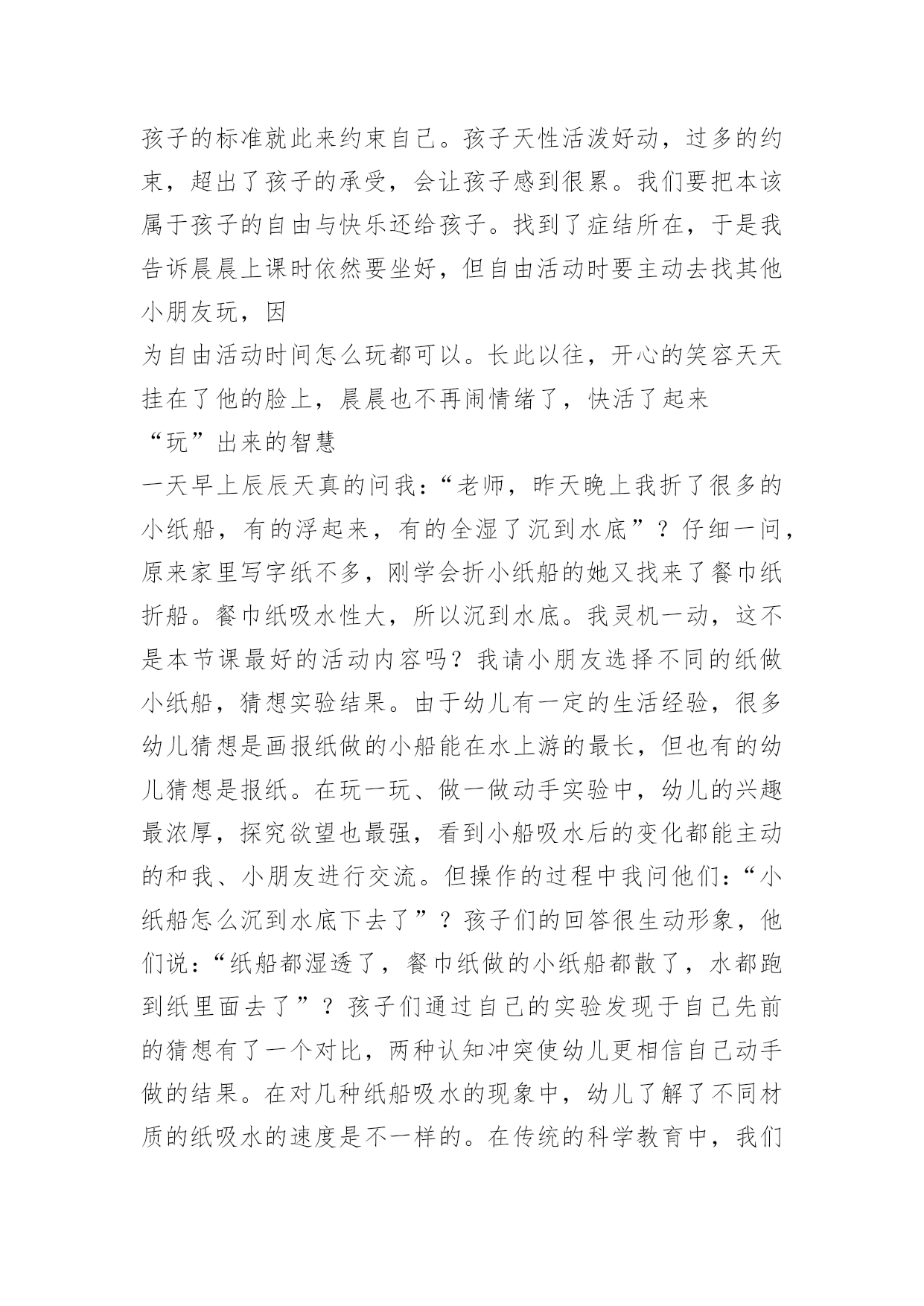 孩子的标准就此来约束自己。孩子天性活泼好动，过多的约束，超出了孩子的承受，会让孩子感到很累。我们要把本该属于孩子的自由与快乐还给孩子。找到了症结所在，于是我告诉晨晨上课时依然要坐好，但自由活动时要主动去找其他小朋友玩，因

为自由活动时间怎么玩都可以。长此以往，开心的笑容天天挂在了他的脸上，晨晨也不再闹情绪了，快活了起来

“玩”出来的智慧

一天早上辰辰天真的问我：“老师，昨天晚上我折了很多的小纸船，有的浮起来，有的全湿了沉到水底”？仔细一问，原来家里写字纸不多，刚学会折小纸船的她又找来了餐巾纸折船。餐巾纸吸水性大，所以沉到水底。我灵机一动，这不是本节课最好的活动内容吗？我请小朋友选择不同的纸做小纸船，猜想实验结果。由于幼儿有一定的生活经验，很多幼儿猜想是画报纸做的小船能在水上游的最长，但也有的幼儿猜想是报纸。在玩一玩、做一做动手实验中，幼儿的兴趣最浓厚，探究欲望也最强，看到小船吸水后的变化都能主动的和我、小朋友进行交流。但操作的过程中我问他们：“小纸船怎么沉到水底下去了”？孩子们的回答很生动形象，他们说：“纸船都湿透了，餐巾纸做的小纸船都散了，水都跑到纸里面去了”？孩子们通过自己的实验发现于自己先前的猜想有了一个对比，两种认知冲突使幼儿更相信自己动手做的结果。在对几种纸船吸水的现象中，幼儿了解了不同材质的纸吸水的速度是不一样的。在传统的科学教育中，我们